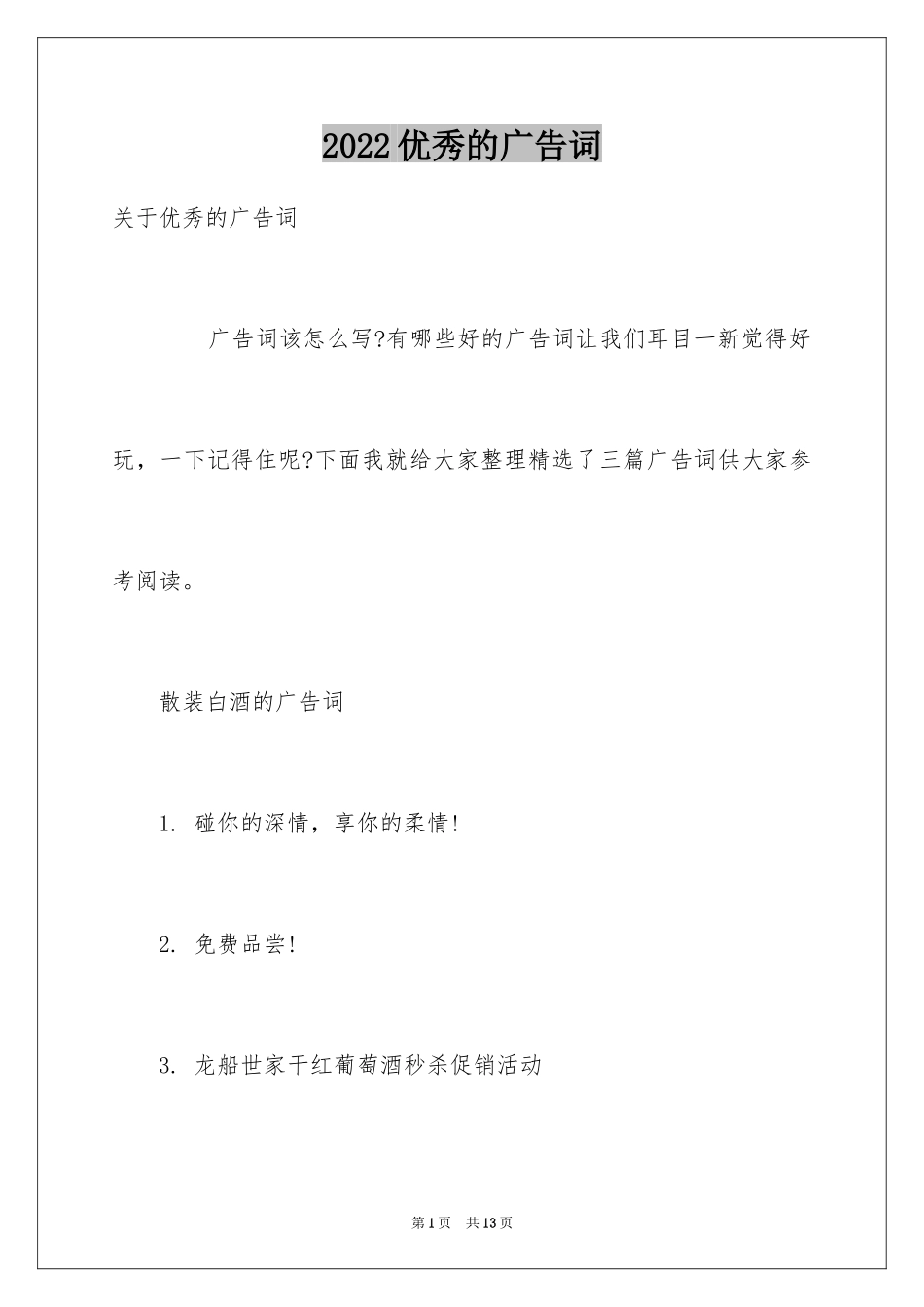 2022优秀的广告词

关于优秀的广告词

广告词该怎么写?有哪些好的广告词让我们耳目一新觉得好玩，一下记得住呢?下面我就给大家整理精选了三篇广告词供大家参考阅读。

散装白酒的广告词

1. 碰你的深情，享你的柔情!

2. 免费品尝!

3. 龙船世家干红葡萄酒秒杀促销活动

第1页 共13页